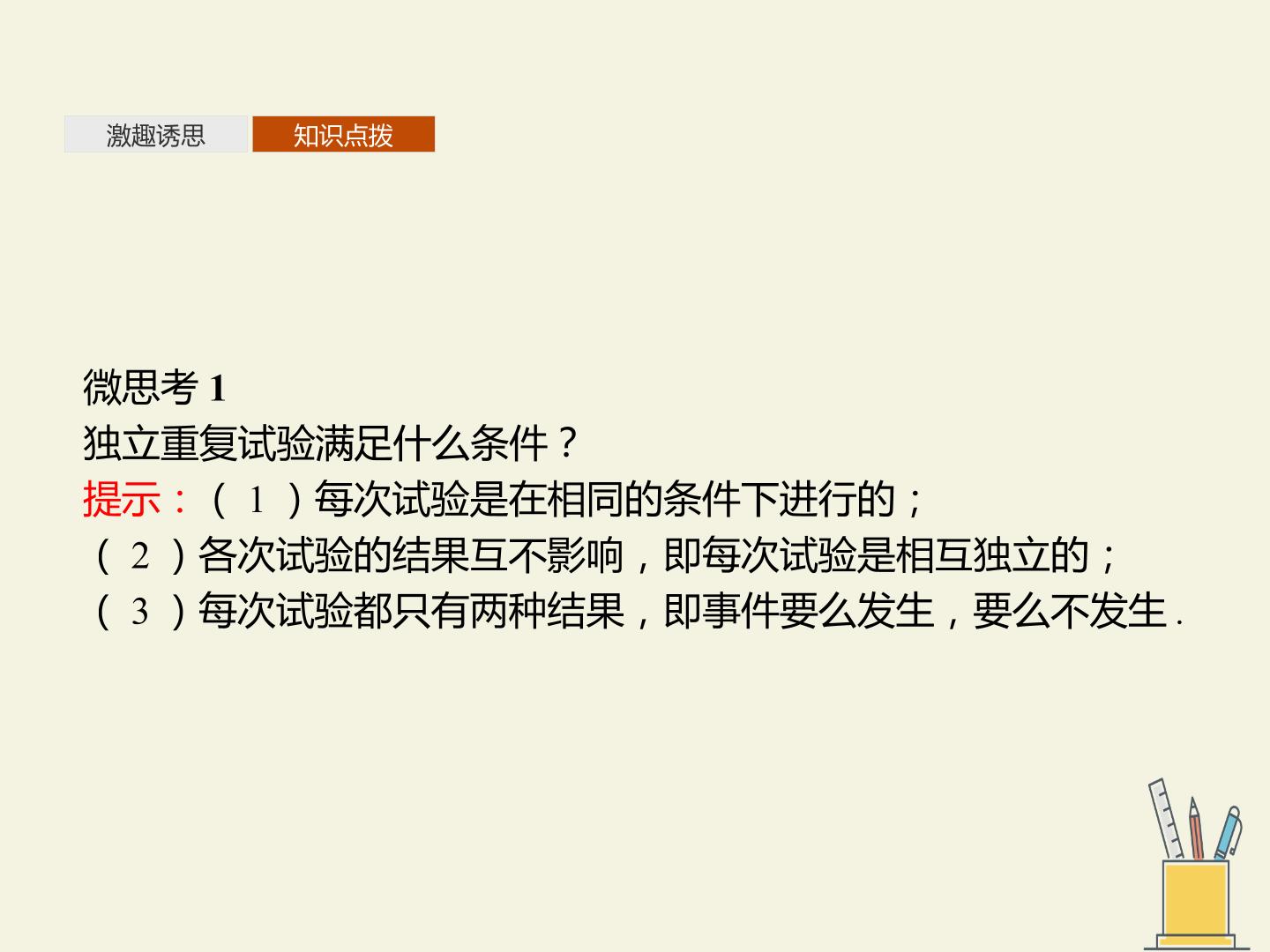 激趣诱思 知识点拨

微思考1

独立重复试验满足什么条件?

提示:(1)每次试验是在相同的条件下进行的;

(2)各次试验的结果互不影响,即每次试验是相互独立的;

(3)每次试验都只有两种结果,即事件要么发生,要么不发生.